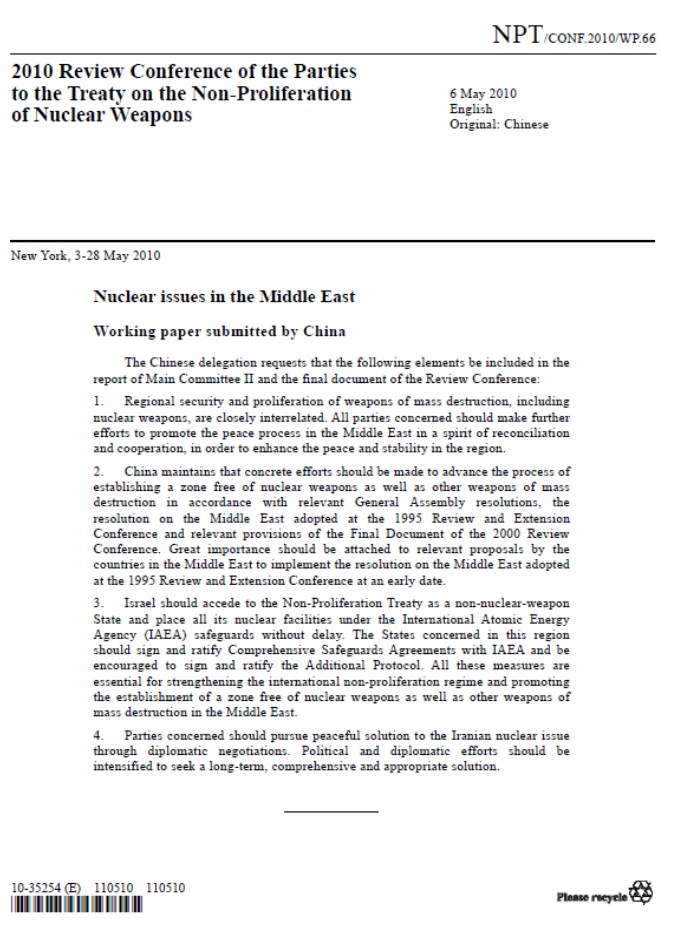 NPT/CONF.2010/WP.66

2010 Review Conference of the Parties to the Treaty on the Non-Proliferation of Nuclear Weapons

6 May 2010
English
Original: Chinese

New York, 3-28 May 2010

Nuclear issues in the Middle East

Working paper submitted by China

The Chinese delegation requests that the following elements be included in the report of Main Committee II and the final document of the Review Conference:

1. Regional security and proliferation of weapons of mass destruction, including nuclear weapons, are closely interrelated. All parties concerned should make further efforts to promote the peace process in the Middle East in a spirit of reconciliation and cooperation, in order to enhance the peace and stability in the region.

2. China maintains that concrete efforts should be made to advance the process of establishing a zone free of nuclear weapons as well as other weapons of mass destruction in accordance with relevant General Assembly resolutions, the resolution on the Middle East adopted at the 1995 Review and Extension Conference and relevant provisions of the Final Document of the 2000 Review Conference. Great importance should be attached to relevant proposals by the countries in the Middle East to implement the resolution on the Middle East adopted at the 1995 Review and Extension Conference at an early date.

3. Israel should accede to the Non-Proliferation Treaty as a non-nuclear-weapon State and place all its nuclear facilities under the International Atomic Energy Agency (IAEA) safeguards without delay. The States concerned in this region should sign and ratify Comprehensive Safeguards Agreements with IAEA and be encouraged to sign and ratify the Additional Protocol. All these measures are essential for strengthening the international non-proliferation regime and promoting the establishment of a zone free of nuclear weapons as well as other weapons of mass destruction in the Middle East.

4. Parties concerned should pursue peaceful solution to the Iranian nuclear issue through diplomatic negotiations. Political and diplomatic efforts should be intensified to seek a long-term, comprehensive and appropriate solution.

10-35254 (E) 110510 110510

Please recycle